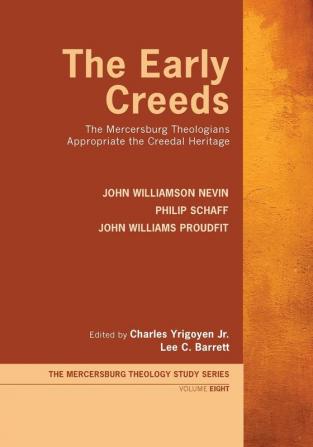 The Early Creeds

The Mercersburg Theologians Appropriate the Creedal Heritage

JOHN WILLIAMSON NEVIN

PHILIP SCHAFF

JOHN WILLIAMS PROUDFIT

Edited by Charles Yrigoyen Jr.
Lee C. Barrett

THE MERCERSBURG THEOLOGY STUDY SERIES

VOLUME EIGHT